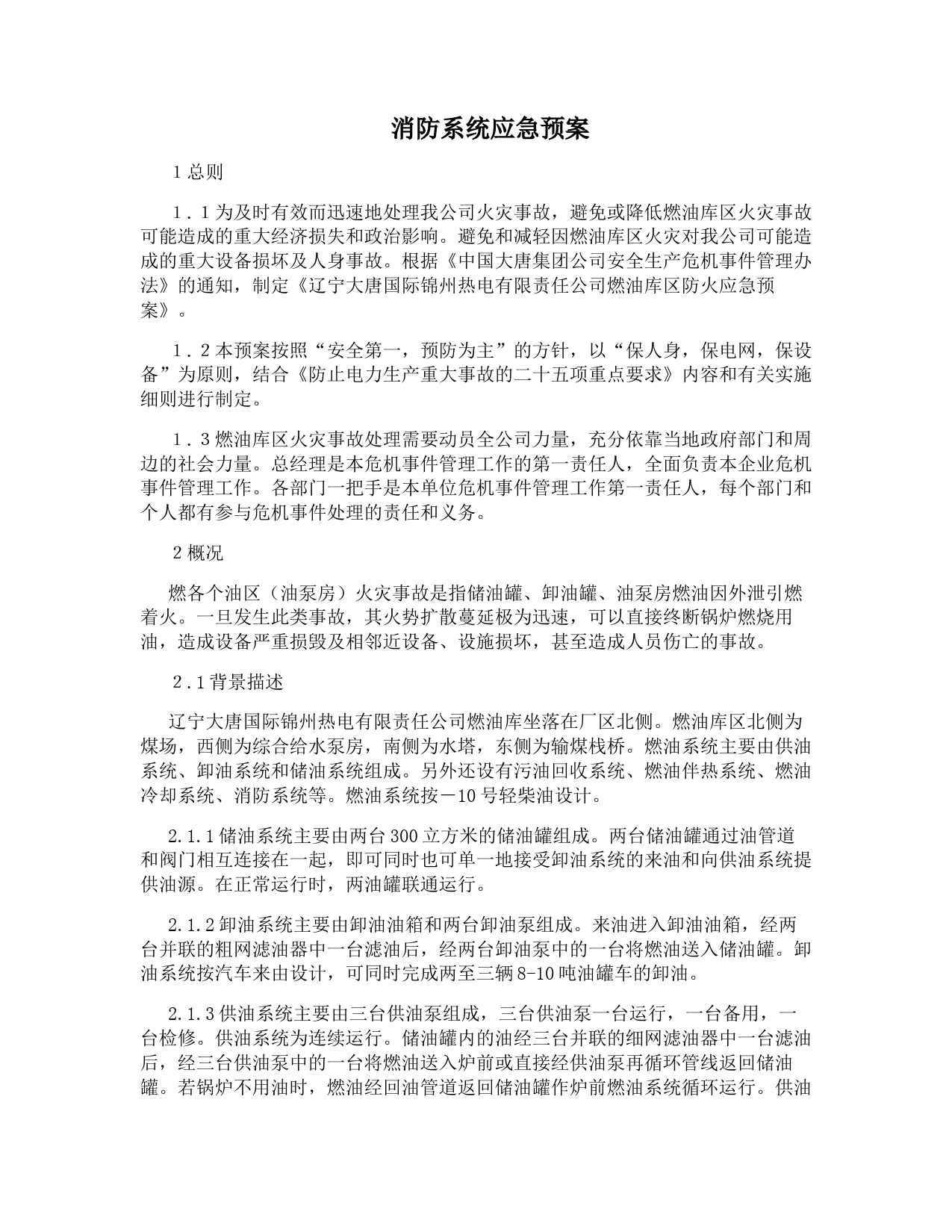 消防系统应急预案

1 总则

1．1 为及时有效而迅速地处理我公司火灾事故，避免或降低燃油库区火灾事故可能造成的重大经济损失和政治影响。避免和减轻因燃油库区火灾对我公司可能造成的重大设备损坏及人身事故。根据《中国大唐集团公司安全生产危机事件管理办法》的通知，制定《辽宁大唐国际锦州热电有限责任公司燃油库区防火应急预案》。

1．2 本预案按照“安全第一，预防为主”的方针，以“保人身，保电网，保设备”为原则，结合《防止电力生产重大事故的二十五项重点要求》内容和有关实施细则进行制定。

1．3 燃油库区火灾事故处理需要动员全公司力量，充分依靠当地政府部门和周边的社会力量。总经理是本危机事件管理工作的第一责任人，全面负责本企业危机事件管理工作。各部门一把手是本单位危机事件管理工作第一责任人，每个部门和个人都有参与危机事件处理的责任和义务。

2 概况

燃各个油区（油泵房）火灾事故是指储油罐、卸油罐、油泵房燃油因外泄引燃着火。一旦发生此类事故，其火势扩散蔓延极为迅速，可以直接终断锅炉燃烧用油，造成设备严重损毁及相邻近设备、设施损坏，甚至造成人员伤亡的事故。

2．1 背景描述

辽宁大唐国际锦州热电有限责任公司燃油库坐落在厂区北侧。燃油库区北侧为煤场，西侧为综合给水泵房，南侧为水塔，东侧为输煤栈桥。燃油系统主要由供油系统、卸油系统和储油系统组成。另外还设有污油回收系统、燃油伴热系统、燃油冷却系统、消防系统等。燃油系统按－10 号轻柴油设计。

2.1.1 储油系统主要由两台 300 立方米的储油罐组成。两台储油罐通过油管道和阀门相互连接在一起，即可同时也可单一地接受卸油系统的来油和向供油系统提供油源。在正常运行时，两油罐联通运行。

2.1.2 卸油系统主要由卸油油箱和两台卸油泵组成。来油进入卸油油箱，经两台并联的粗网滤油器中一台滤油后，经两台卸油泵中的一台将燃油送入储油罐。卸油系统按汽车来由设计，可同时完成两至三辆 8-10 吨油罐车的卸油。

2.1.3 供油系统主要由三台供油泵组成，三台供油泵一台运行，一台备用，一台检修。供油系统为连续运行。储油罐内的油经三台并联的细网滤油器中一台滤油后，经三台供油泵中的一台将燃油送入炉前或直接经供油泵再循环管线返回储油罐。若锅炉不用油时，燃油经回油管道返回储油罐作炉前燃油系统循环运行。供油